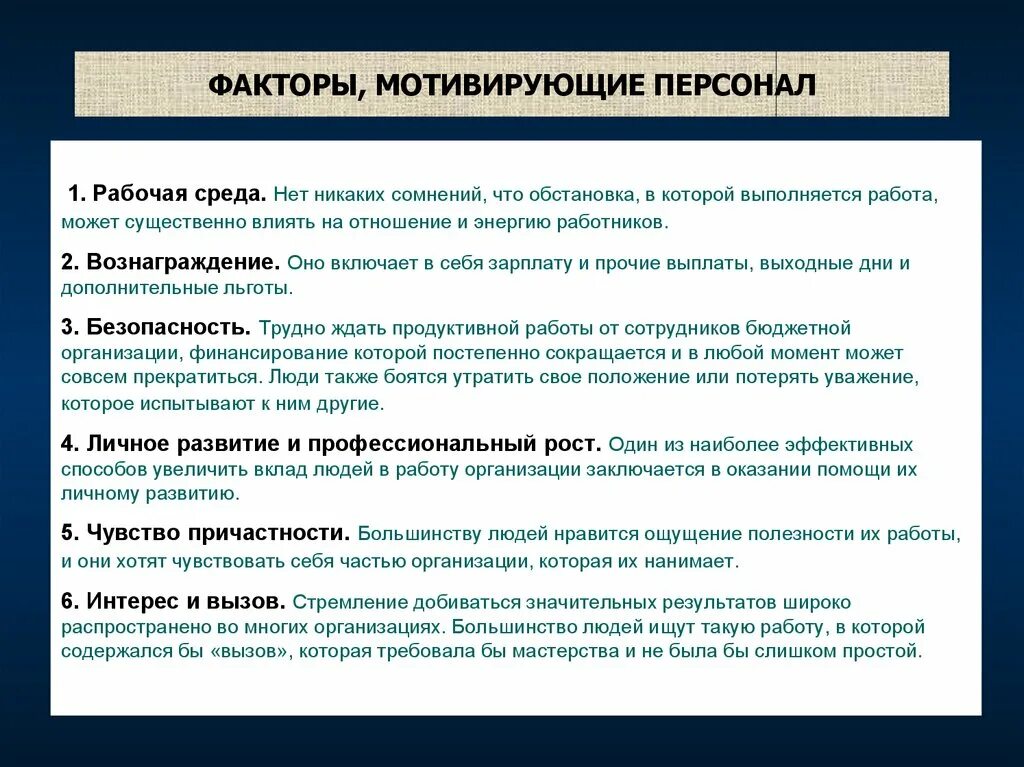 ФАКТОРЫ, МОТИВИРУЮЩИЕ ПЕРСОНАЛ

1. Рабочая среда. Нет никаких сомнений, что обстановка, в которой выполняется работа, может существенно влиять на отношение и энергию работников.

2. Вознаграждение. Оно включает в себя зарплату и прочие выплаты, выходные дни и дополнительные льготы.

3. Безопасность. Трудно ждать продуктивной работы от сотрудников бюджетной организации, финансирование которой постепенно сокращается и в любой момент может совсем прекратиться. Люди также боятся утратить свое положение или потерять уважение, которое испытывают к ним другие.

4. Личное развитие и профессиональный рост. Один из наиболее эффективных способов увеличить вклад людей в работу организации заключается в оказании помощи их личному развитию.

5. Чувство причастности. Большинству людей нравится ощущение полезности их работы, и они хотят чувствовать себя частью организации, которая их нанимает.

6. Интерес и вызов. Стремление добиваться значительных результатов широко распространено во многих организациях. Большинство людей ищут такую работу, в которой содержался бы «вызов», которая требовала бы мастерства и не была бы слишком простой.